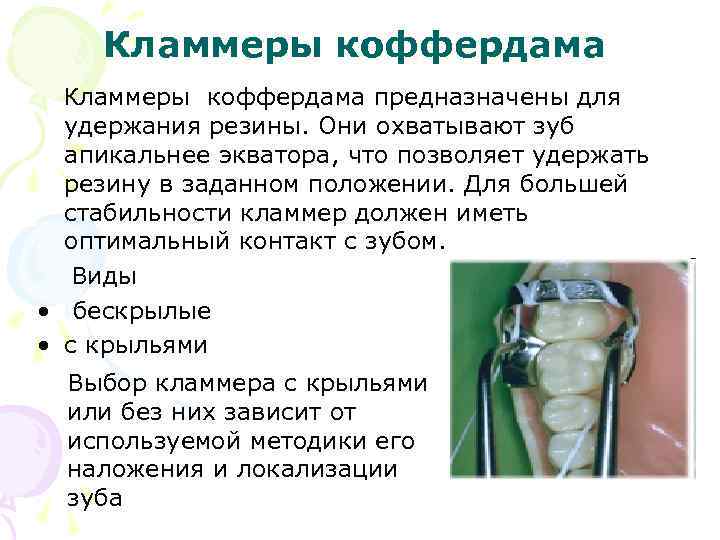 Кламмеры коффердама

Кламмеры коффердама предназначены для удержания резины. Они охватывают зуб апикальнее экватора, что позволяет удержать резину в заданном положении. Для большей стабильности кламмер должен иметь оптимальный контакт с зубом.

Виды

• бескрылые

• с крыльями

Выбор кламмера с крыльями или без них зависит от используемой методики его наложения и локализации зуба